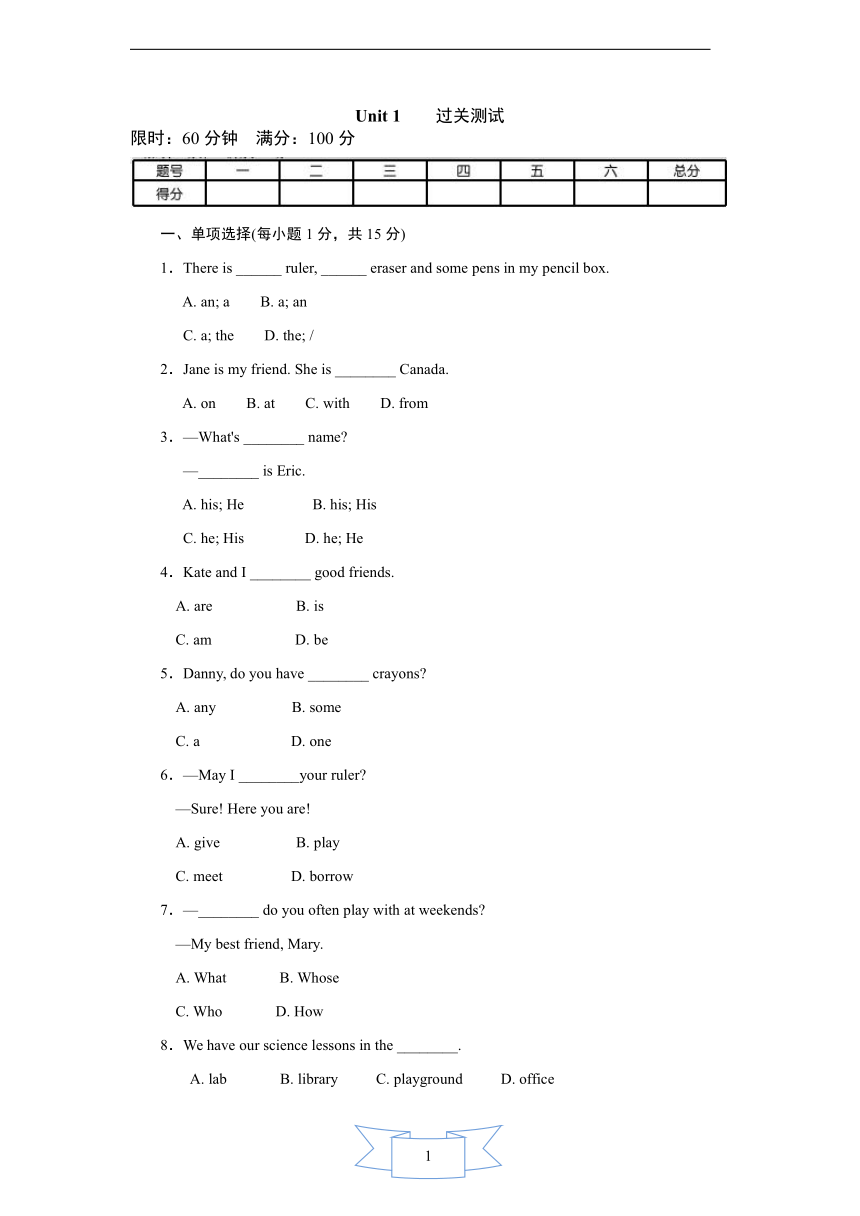 Unit 1　　过关测试

限时：60 分钟　满分：100 分

| 题号 | 一 | 二 | 三 | 四 | 五 | 六 | 总分 |
|---|---|---|---|---|---|---|---|
| 得分 | | | | | | | |

一、单项选择(每小题 1 分，共 15 分)

1．There is ______ ruler, ______ eraser and some pens in my pencil box.

A. an; a　B. a; an

C. a; the　D. the; /

2．Jane is my friend. She is ________ Canada.

A. on　B. at　C. with　D. from

3．—What's ________ name?

—________ is Eric.

A. his; He　B. his; His

C. he; His　D. he; He

4．Kate and I ________ good friends.

A. are　B. is

C. am　D. be

5．Danny, do you have ________ crayons?

A. any　B. some

C. a　D. one

6．—May I ________your ruler?

—Sure! Here you are!

A. give　B. play

C. meet　D. borrow

7．—________ do you often play with at weekends?

—My best friend, Mary.

A. What　B. Whose

C. Who　D. How

8．We have our science lessons in the ________.

A. lab　B. library　C. playground　D. office

1